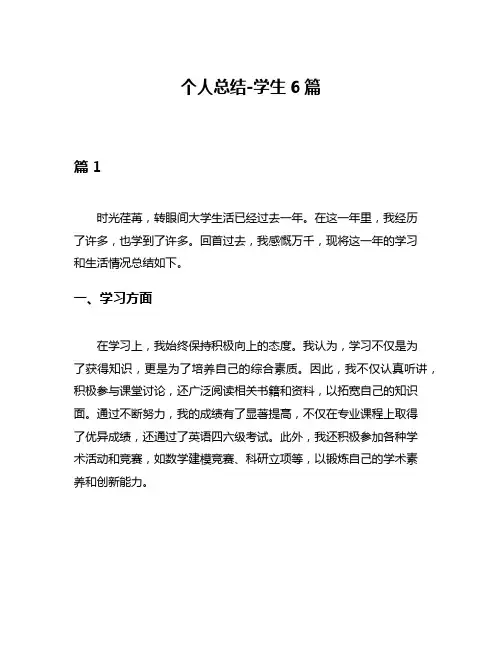 个人总结-学生 6 篇

篇 1

时光荏苒，转眼间大学生活已经过去一年。在这一年里，我经历了许多，也学到了许多。回首过去，我感慨万千，现将这一年的学习和生活情况总结如下。

一、学习方面

在学习上，我始终保持积极向上的态度。我认为，学习不仅是为了获得知识，更是为了培养自己的综合素质。因此，我不仅认真听讲，积极参与课堂讨论，还广泛阅读相关书籍和资料，以拓宽自己的知识面。通过不断努力，我的成绩有了显著提高，不仅在专业课程上取得了优异成绩，还通过了英语四六级考试。此外，我还积极参加各种学术活动和竞赛，如数学建模竞赛、科研立项等，以锻炼自己的学术素养和创新能力。